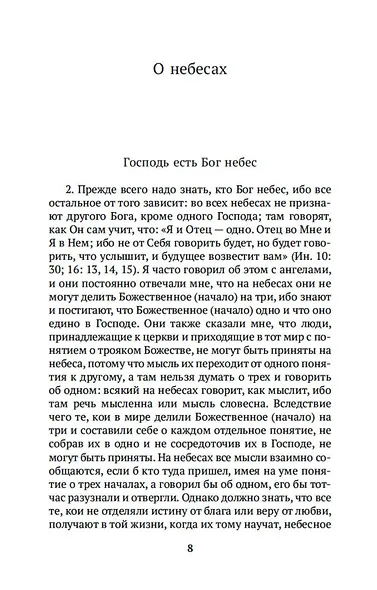 О небесах

Господь есть Бог небес

2. Прежде всего надо знать, кто Бог небес, ибо все остальное от того зависит: во всех небесах не признают другого Бога, кроме одного Господа; там говорят, как Он сам учит, что: «Я и Отец — одно. Отец во Мне и Я в Нем; ибо не от Себя говорить будет, но будет говорить, что услышит, и будущее возвестит вам» (Ин. 10: 30; 16: 13, 14, 15). Я часто говорил об этом с ангелами, и они постоянно отвечали мне, что на небесах они не могут делить Божественное (начало) на три, ибо знают и постигают, что Божественное (начало) одно и что оно едино в Господе. Они также сказали мне, что люди, принадлежащие к церкви и приходящие в тот мир с понятием о трояком Божестве, не могут быть приняты на небеса, потому что мысль их переходит от одного понятия к другому, а там нельзя думать о трех и говорить об одном: всякий на небесах говорит, как мыслит, ибо там речь мысленна или мысль словесна. Вследствие чего те, кои в мире делили Божественное (начало) на три и составили себе о каждом отдельное понятие, не собрав их в одно и не сосредоточив их в Господе, не могут быть приняты. На небесах все мысли взаимно сообщаются, если б кто туда пришел, имея на уме понятие о трех началах, а говорил бы об одном, его бы тотчас разузнали и отвергли. Однако должно знать, что все те, кои не отделяли истину от блага или веру от любви, получают в той жизни, когда их тому научат, небесное

8